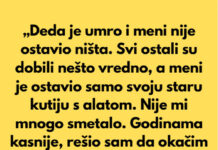 „Deda je umro i meni nije ostavio ništa. Svi ostali su dobili nešto vredno, a meni je ostavio samo svoju staru kutiju s alatom. Nije mi mnogo smetalo. Godinama kasnije, rešio sam da okačim